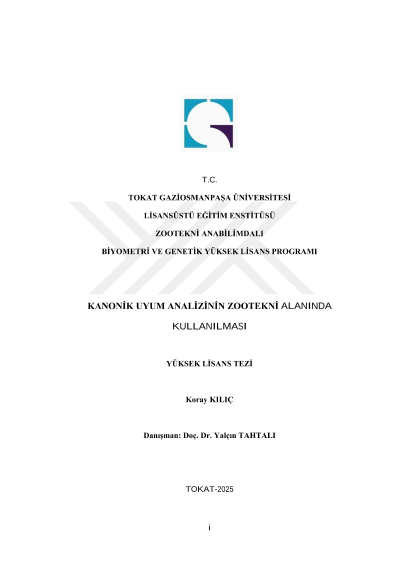 T.C.

TOKAT GAZİOSMANPAŞA ÜNİVERSİTESİ

LİSANSÜSTÜ EĞİTİM ENSTİTÜSÜ

ZOOTEKNİ ANABİLİMDALI

BİYOMETRİ VE GENETİK YÜKSEK LİSANS PROGRAMI

KANONİK UYUM ANALİZİNİN ZOOTEKNİ ALANINDA KULLANILMASI

YÜKSEK LİSANS TEZİ

Koray KILIÇ

Danışman: Doç. Dr. Yalçın TAHTALI

TOKAT-2025

i